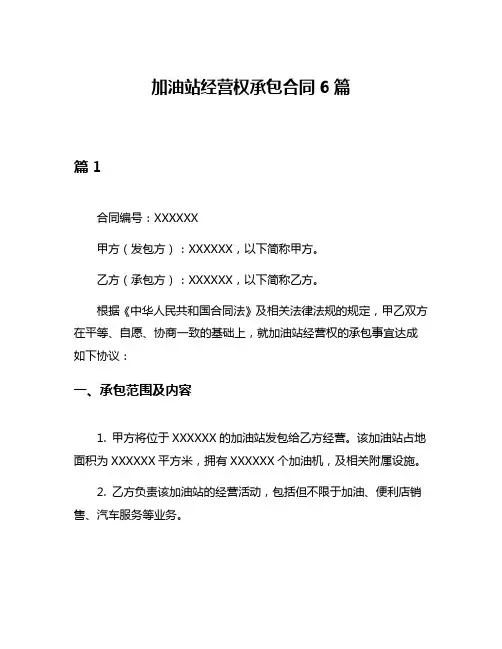 加油站经营权承包合同 6 篇

篇 1

合同编号：XXXXXX

甲方（发包方）：XXXXXX，以下简称甲方。

乙方（承包方）：XXXXXX，以下简称乙方。

根据《中华人民共和国合同法》及相关法律法规的规定，甲乙双方在平等、自愿、协商一致的基础上，就加油站经营权的承包事宜达成如下协议：

一、承包范围及内容

1. 甲方将位于 XXXXXX 的加油站发包给乙方经营。该加油站占地面积为 XXXXXX 平方米，拥有 XXXXXX 个加油机，及相关附属设施。

2. 乙方负责该加油站的经营活动，包括但不限于加油、便利店销售、汽车服务等业务。